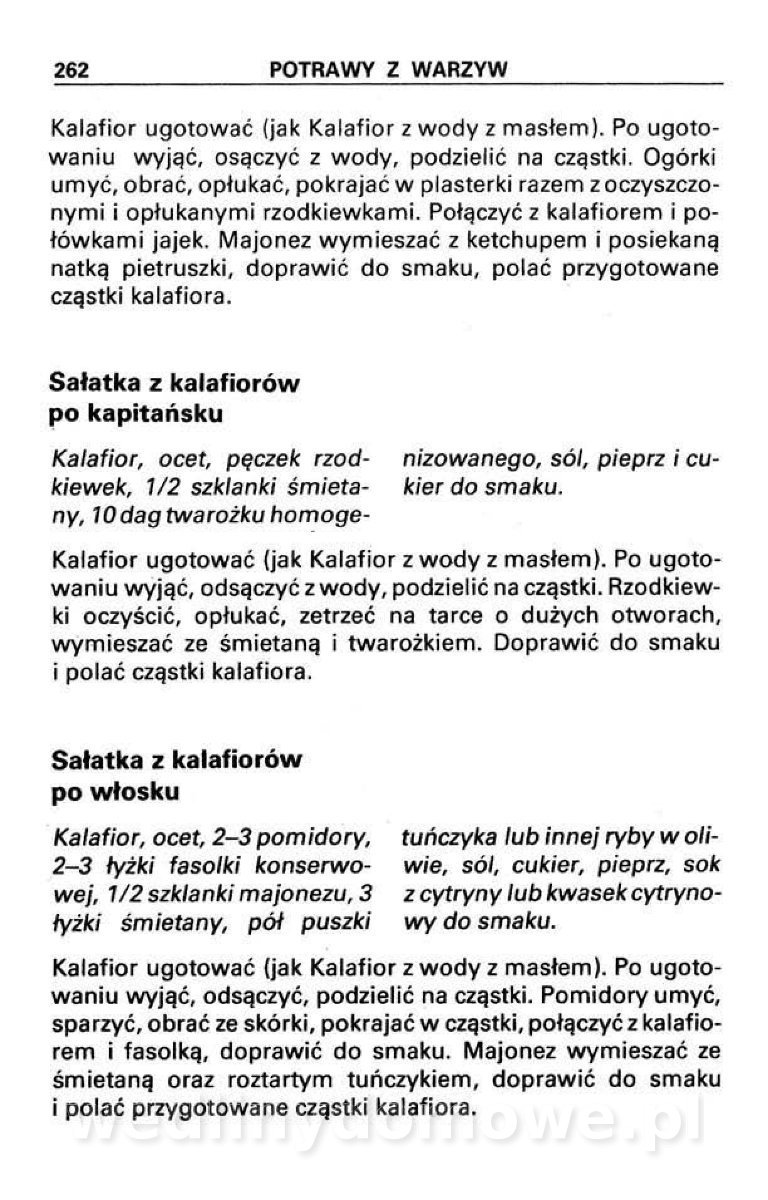 262 POTRAWY Z WARZYW

Kalafior ugotować (jak Kalafior z wody z masłem). Po ugotowaniu wyjąć, osączyć z wody, podzielić na cząstki. Ogórki umyć, obrać, opłukać, pokrajać w plasterki razem z oczyszczonymi i opłukanymi rzodkiewkami. Połączyć z kalafiorem i połówkami jajek. Majonez wymieszać z ketchupem i posiekaną natką pietruszki, doprawić do smaku, polać przygotowane cząstki kalafiora.

Sałatka z kalafiorów po kapitańsku

Kalafior, ocet, pęczek rzodkiewek, 1/2 szklanki śmietany, 10 dag twarożku homogenizowanego, sól, pieprz i cukier do smaku.

Kalafior ugotować (jak Kalafior z wody z masłem). Po ugotowaniu wyjąć, odsączyć z wody, podzielić na cząstki. Rzodkiewki oczyścić, opłukać, zetrzeć na tarce o dużych otworach, wymieszać ze śmietaną i twarożkiem. Doprawić do smaku i polać cząstki kalafiora.

Sałatka z kalafiorów po włosku

Kalafior, ocet, 2–3 pomidory, 2–3 łyżki fasolki konserwowej, 1/2 szklanki majonezu, 3 łyżki śmietany, pół puszki tuńczyka lub innej ryby w oliwie, sól, cukier, pieprz, sok z cytryny lub kwasek cytrynowy do smaku.

Kalafior ugotować (jak Kalafior z wody z masłem). Po ugotowaniu wyjąć, odsączyć, podzielić na cząstki. Pomidory umyć, sparzyć, obrać ze skórki, pokrajać w cząstki, połączyć z kalafiorem i fasolką, doprawić do smaku. Majonez wymieszać ze śmietaną oraz roztartym tuńczykiem, doprawić do smaku i polać przygotowane cząstki kalafiora.

wedlinydomowe.pl